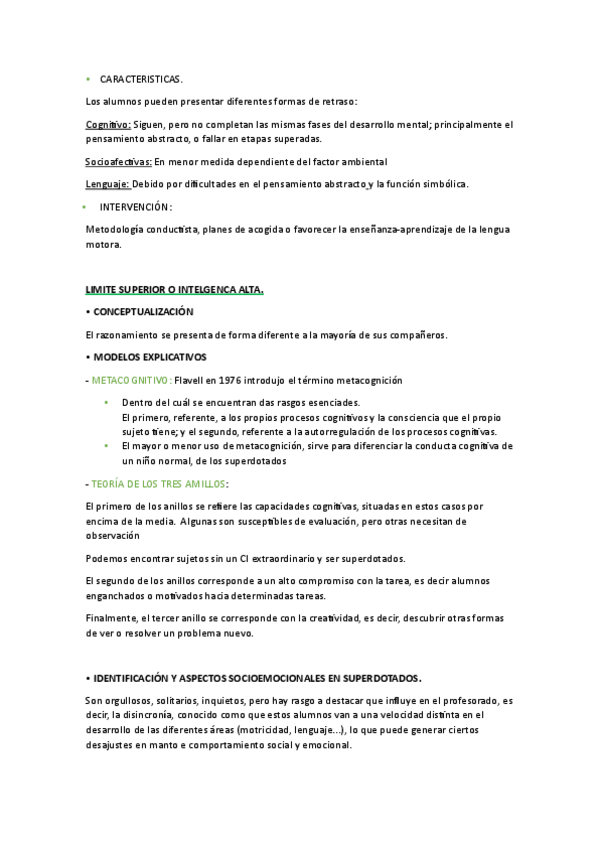 • CARACTERISTICAS.

Los alumnos pueden presentar diferentes formas de retraso:

Cognitivo: Siguen, pero no completan las mismas fases del desarrollo mental; principalmente el pensamiento abstracto, o fallar en etapas superadas.

Socioafectivas: En menor medida dependiente del factor ambiental

Lenguaje: Debido por dificultades en el pensamiento abstracto y la función simbólica.

• INTERVENCIÓN:

Metodología conductista, planes de acogida o favorecer la enseñanza-aprendizaje de la lengua motora.

LIMITE SUPERIOR O INTELGENCA ALTA.

• CONCEPTUALIZACIÓN

El razonamiento se presenta de forma diferente a la mayoría de sus compañeros.

• MODELOS EXPLICATIVOS

- METACOGNITIVO: Flavell en 1976 introdujo el término metacognición

• Dentro del cuál se encuentran das rasgos esenciades.
El primero, referente, a los propios procesos cognitivos y la consciencia que el propio sujeto tiene; y el segundo, referente a la autorregulación de los procesos cognitivas.
• El mayor o menor uso de metacognición, sirve para diferenciar la conducta cognitiva de un niño normal, de los superdotados

- TEORÍA DE LOS TRES AMILLOS:

El primero de los anillos se refiere las capacidades cognitivas, situadas en estos casos por encima de la media. Algunas son susceptibles de evaluación, pero otras necesitan de observación

Podemos encontrar sujetos sin un CI extraordinario y ser superdotados.

El segundo de los anillos corresponde a un alto compromiso con la tarea, es decir alumnos enganchados o motivados hacia determinadas tareas.

Finalmente, el tercer anillo se corresponde con la creatividad, es decir, descubrir otras formas de ver o resolver un problema nuevo.

• IDENTIFICACIÓN Y ASPECTOS SOCIOEMOCIONALES EN SUPERDOTADOS.

Son orgullosos, solitarios, inquietos, pero hay rasgo a destacar que influye en el profesorado, es decir, la disincronía, conocido como que estos alumnos van a una velocidad distinta en el desarrollo de las diferentes áreas (motricidad, lenguaje...), lo que puede generar ciertos desajustes en manto e comportamiento social y emocional.